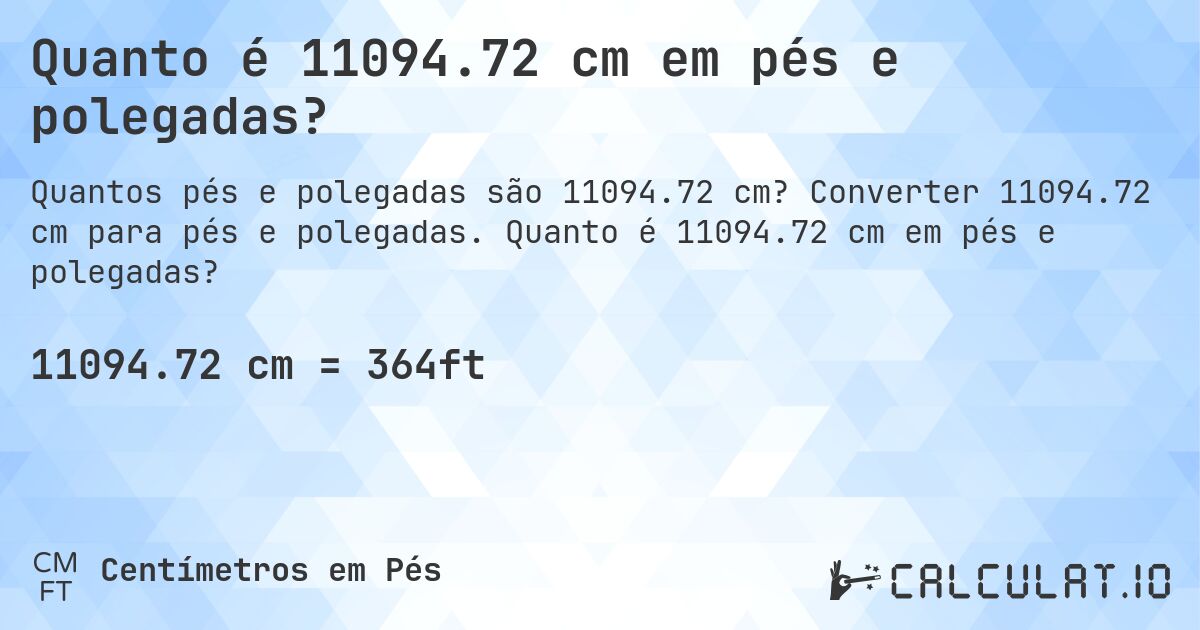 Quanto é 11094.72 cm em pés e polegadas?

Quantos pés e polegadas são 11094.72 cm? Converter 11094.72 cm para pés e polegadas. Quanto é 11094.72 cm em pés e polegadas?

11094.72 cm = 364ft

CM
FT
Centímetros em Pés

CALCULAT.IO